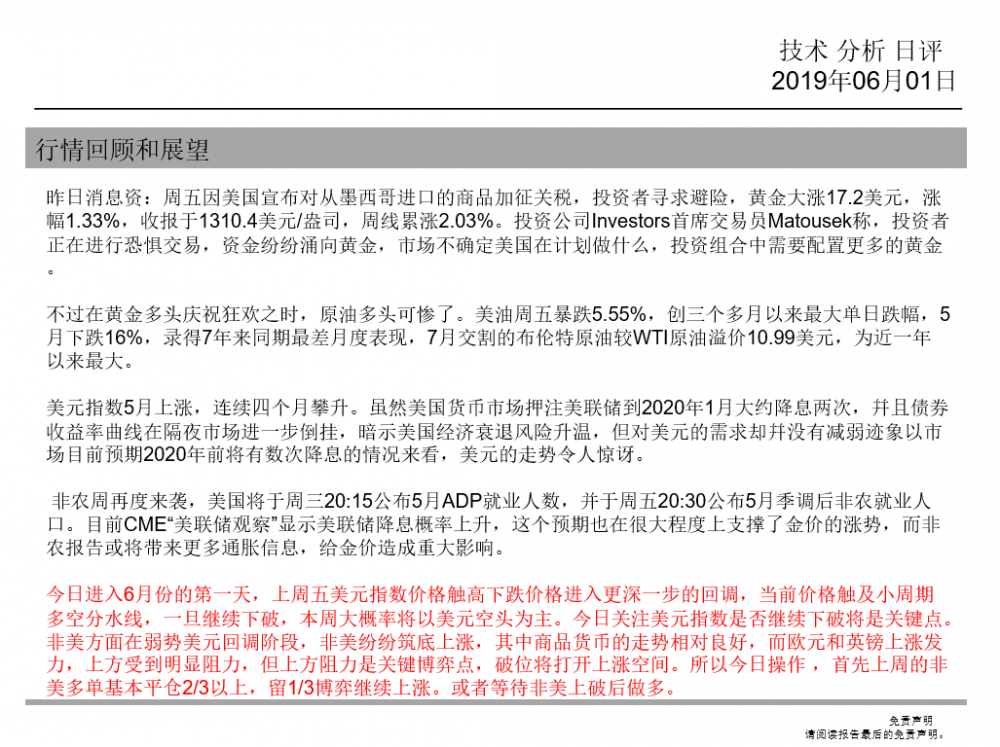 技术 分析 日评
2019年06月01日

行情回顾和展望

昨日消息资：周五因美国宣布对从墨西哥进口的商品加征关税，投资者寻求避险，黄金大涨17.2美元，涨幅1.33%，收报于1310.4美元/盎司，周线累涨2.03%。投资公司Investors首席交易员Matousek称，投资者正在进行恐惧交易，资金纷纷涌向黄金，市场不确定美国在计划做什么，投资组合中需要配置更多的黄金。

不过在黄金多头庆祝狂欢之时，原油多头可惨了。美油周五暴跌5.55%，创三个多月以来最大单日跌幅，5月下跌16%，录得7年来同期最差月度表现，7月交割的布伦特原油较WTI原油溢价10.99美元，为近一年以来最大。

美元指数5月上涨，连续四个月攀升。虽然美国货币市场押注美联储到2020年1月大约降息两次，并且债券收益率曲线在隔夜市场进一步倒挂，暗示美国经济衰退风险升温，但对美元的需求却并没有减弱迹象以市场目前预期2020年前将有数次降息的情况来看，美元的走势令人惊讶。

非农周再度来袭，美国将于周三20:15公布5月ADP就业人数，并于周五20:30公布5月季调后非农就业人口。目前CME“美联储观察”显示美联储降息概率上升，这个预期也在很大程度上支撑了金价的涨势，而非农报告或将带来更多通胀信息，给金价造成重大影响。

今日进入6月份的第一天，上周五美元指数价格触高下跌价格进入更深一步的回调，当前价格触及小周期多空分水线，一旦继续下破，本周大概率将以美元空头为主。今日关注美元指数是否继续下破将是关键点。非美方面在弱势美元回调阶段，非美纷纷筑底上涨，其中商品货币的走势相对良好，而欧元和英镑上涨发力，上方受到明显阻力，但上方阻力是关键博弈点，破位将打开上涨空间。所以今日操作，首先上周的非美多单基本平仓2/3以上，留1/3博弈继续上涨。或者等待非美上破后做多。

免责声明
请阅读报告最后的免责声明。